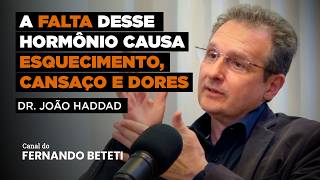 A FALTA DESSE HORMÔNIO CAUSA ESQUECIMENTO, CANSAÇO E DORES

DR. JOÃO HADDAD

Canal do
FERNANDO BETETI